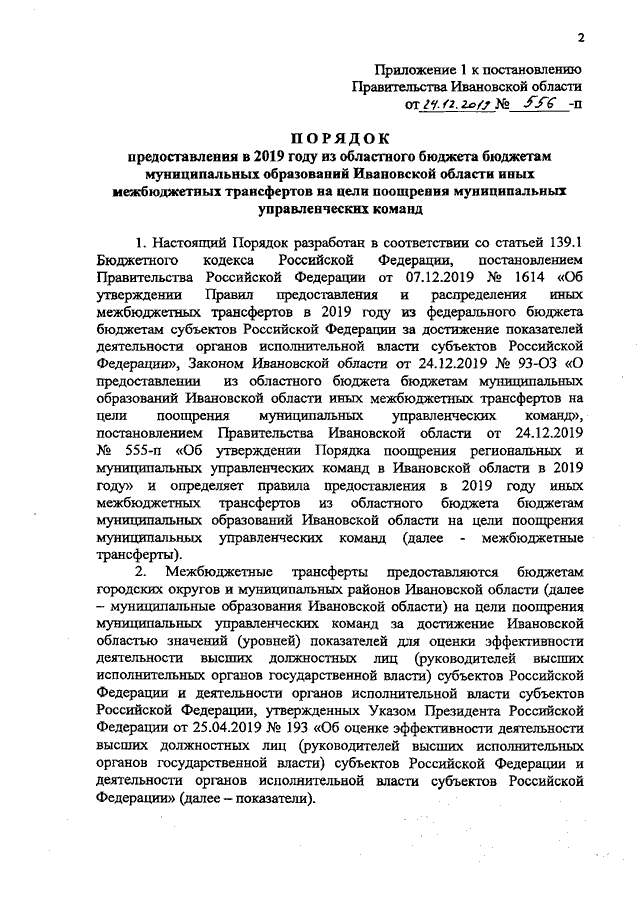 2

Приложение 1 к постановлению Правительства Ивановской области от 24.12.2019 № 556 -п

ПОРЯДОК
предоставления в 2019 году из областного бюджета бюджетам муниципальных образований Ивановской области иных межбюджетных трансфертов на цели поощрения муниципальных управленческих команд

1. Настоящий Порядок разработан в соответствии со статьей 139.1 Бюджетного кодекса Российской Федерации, постановлением Правительства Российской Федерации от 07.12.2019 № 1614 «Об утверждении Правил предоставления и распределения иных межбюджетных трансфертов в 2019 году из федерального бюджета бюджетам субъектов Российской Федерации за достижение показателей деятельности органов исполнительной власти субъектов Российской Федерации», Законом Ивановской области от 24.12.2019 № 93-ОЗ «О предоставлении из областного бюджета бюджетам муниципальных образований Ивановской области иных межбюджетных трансфертов на цели поощрения муниципальных управленческих команд», постановлением Правительства Ивановской области от 24.12.2019 № 555-п «Об утверждении Порядка поощрения региональных и муниципальных управленческих команд в Ивановской области в 2019 году» и определяет правила предоставления в 2019 году иных межбюджетных трансфертов из областного бюджета бюджетам муниципальных образований Ивановской области на цели поощрения муниципальных управленческих команд (далее - межбюджетные трансферты).

2. Межбюджетные трансферты предоставляются бюджетам городских округов и муниципальных районов Ивановской области (далее – муниципальные образования Ивановской области) на цели поощрения муниципальных управленческих команд за достижение Ивановской областью значений (уровней) показателей для оценки эффективности деятельности высших должностных лиц (руководителей высших исполнительных органов государственной власти) субъектов Российской Федерации и деятельности органов исполнительной власти субъектов Российской Федерации, утвержденных Указом Президента Российской Федерации от 25.04.2019 № 193 «Об оценке эффективности деятельности высших должностных лиц (руководителей высших исполнительных органов государственной власти) субъектов Российской Федерации и деятельности органов исполнительной власти субъектов Российской Федерации» (далее – показатели).